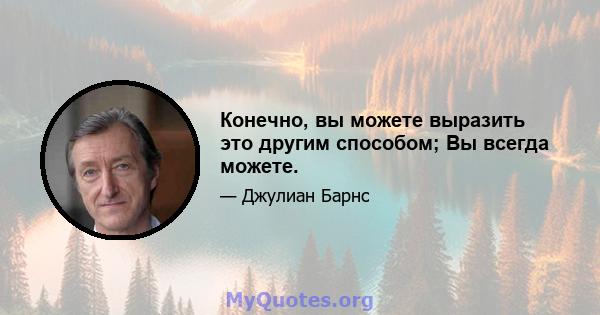 Конечно, вы можете выразить это другим способом; Вы всегда можете.

— Джулиан Барнс

MyQuotes.org